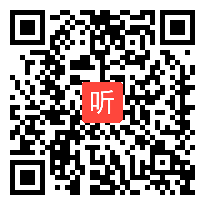 听